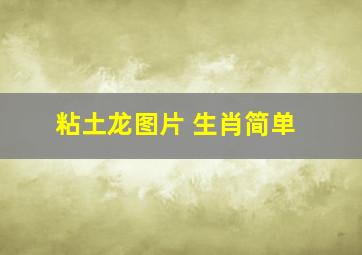 粘土龙图片 生肖简单